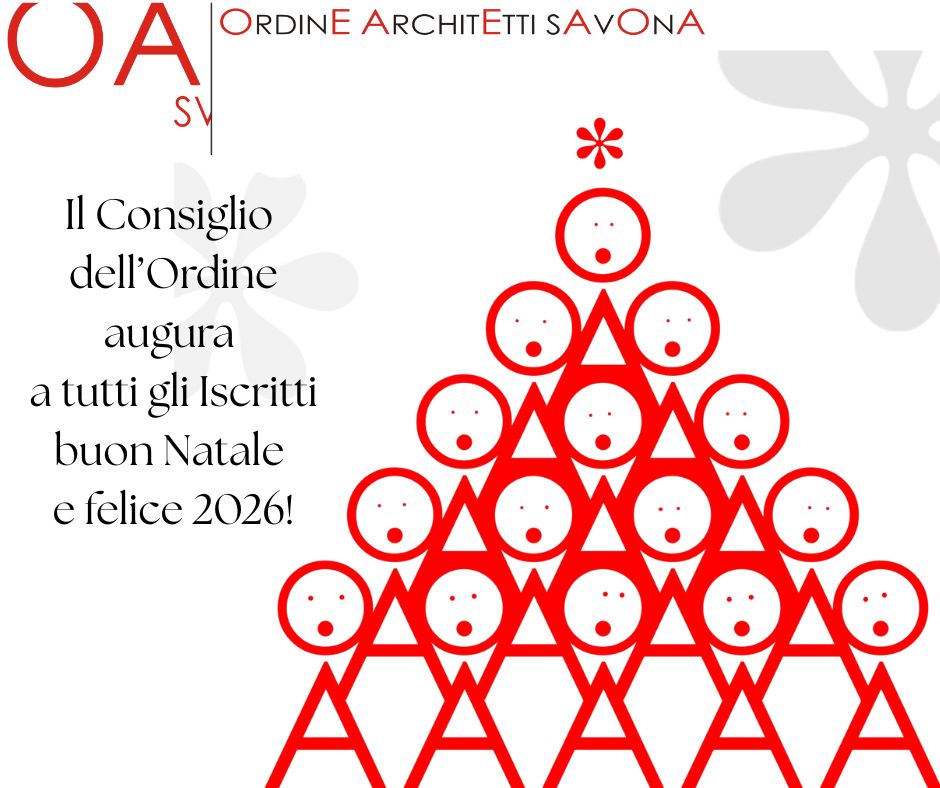 OA
SV

ORDINE ARCHITETTI SAVONA

Il Consiglio
dell'Ordine
augura
a tutti gli Iscritti
buon Natale
e felice 2026!